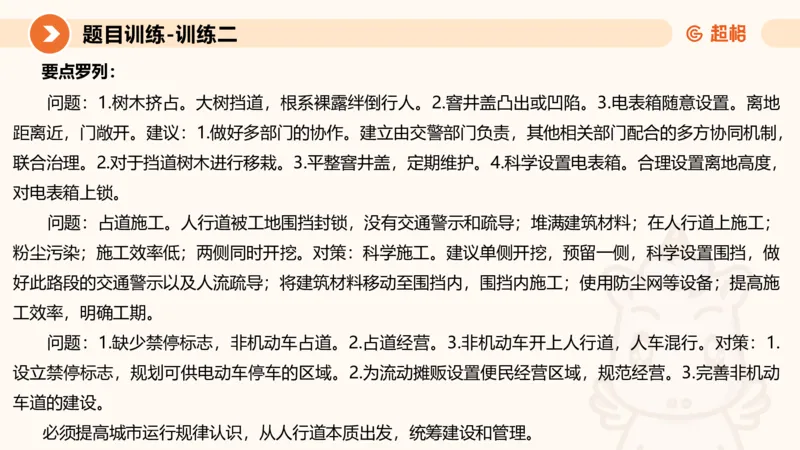 题目训练-训练二

超格

要点罗列：

问题：1.树木挤占。大树挡道，根系裸露绊倒行人。2.窨井盖凸出或凹陷。3.电表箱随意设置。离地距离近，门敞开。建议：1.做好多部门的协作。建立由交警部门负责，其他相关部门配合的多方协同机制，联合治理。2.对于挡道树木进行移栽。3.平整窨井盖，定期维护。4.科学设置电表箱。合理设置离地高度，对电表箱上锁。

问题：占道施工。人行道被工地围挡封锁，没有交通警示和疏导；堆满建筑材料；在人行道上施工；粉尘污染；施工效率低；两侧同时开挖。对策：科学施工。建议单侧开挖，预留一侧，科学设置围挡，做好此路段的交通警示以及人流疏导；将建筑材料移动至围挡内，围挡内施工；使用防尘网等设备；提高施工效率，明确工期。

问题：1.缺少禁停标志，非机动车占道。2.占道经营。3.非机动车开上人行道，人车混行。对策：1.设立禁停标志，规划可供电动车停车的区域。2.为流动摊贩设置便民经营区域，规范经营。3.完善非机动车道的建设。

必须提高城市运行规律认识，从人行道本质出发，统筹建设和管理。